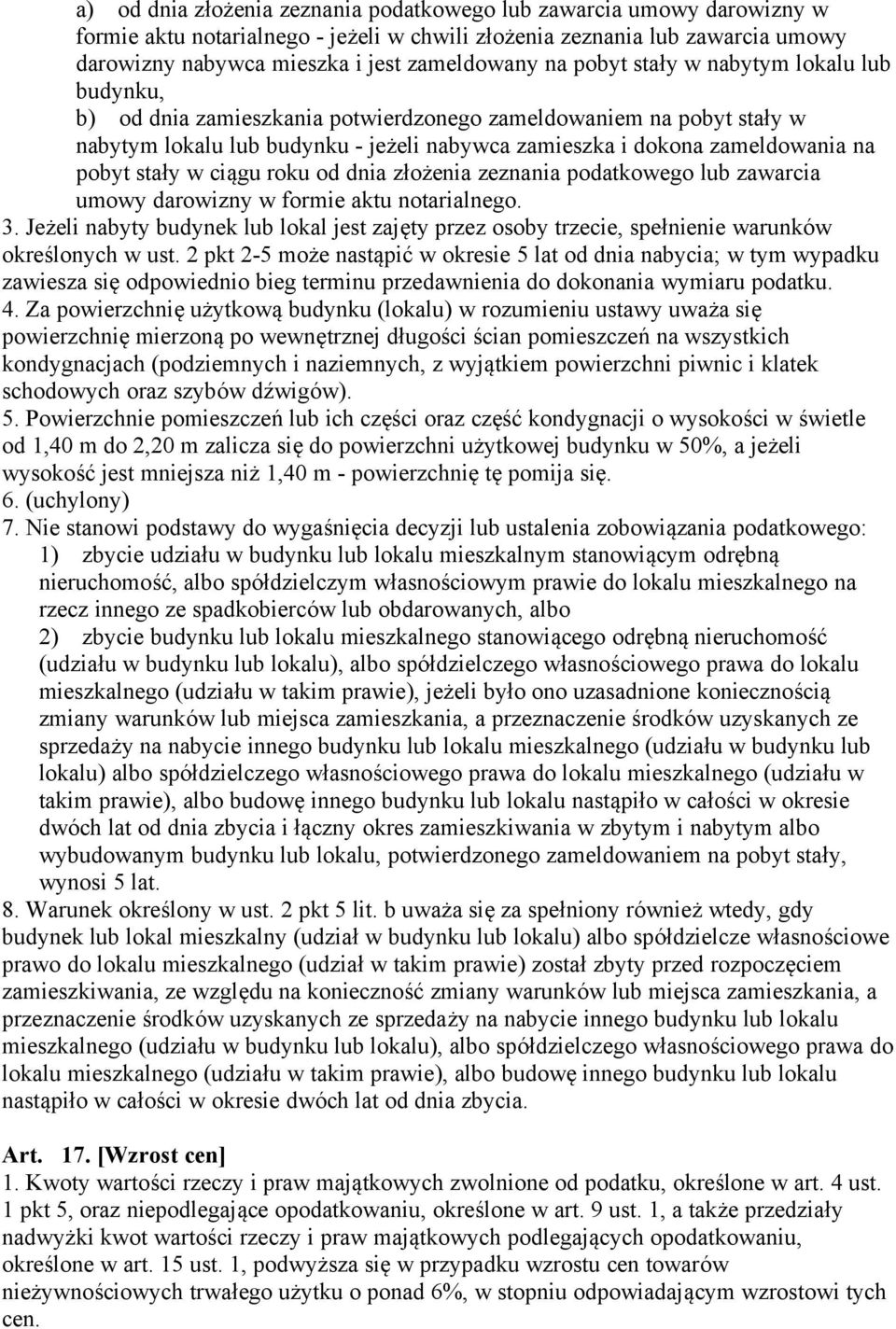 a) od dnia złożenia zeznania podatkowego lub zawarcia umowy darowizny w formie aktu notarialnego - jeżeli w chwili złożenia zeznania lub zawarcia umowy darowizny nabywca mieszka i jest zameldowany na pobyt stały w nabytym lokalu lub budynku,

b) od dnia zamieszkania potwierdzonego zameldowaniem na pobyt stały w nabytym lokalu lub budynku - jeżeli nabywca zamieszka i dokona zameldowania na pobyt stały w ciągu roku od dnia złożenia zeznania podatkowego lub zawarcia umowy darowizny w formie aktu notarialnego.

3. Jeżeli nabyty budynek lub lokal jest zajęty przez osoby trzecie, spełnienie warunków określonych w ust. 2 pkt 2-5 może nastąpić w okresie 5 lat od dnia nabycia; w tym wypadku zawiesza się odpowiednio bieg terminu przedawnienia do dokonania wymiaru podatku.

4. Za powierzchnię użytkową budynku (lokalu) w rozumieniu ustawy uważa się powierzchnię mierzoną po wewnętrznej długości ścian pomieszczeń na wszystkich kondygnacjach (podziemnych i naziemnych, z wyjątkiem powierzchni piwnic i klatek schodowych oraz szybów dźwigów).

5. Powierzchnie pomieszczeń lub ich części oraz część kondygnacji o wysokości w świetle od 1,40 m do 2,20 m zalicza się do powierzchni użytkowej budynku w 50%, a jeżeli wysokość jest mniejsza niż 1,40 m - powierzchnię tę pomija się.

6. (uchylony)

7. Nie stanowi podstawy do wygaśnięcia decyzji lub ustalenia zobowiązania podatkowego:

1) zbycie udziału w budynku lub lokalu mieszkalnym stanowiącym odrębną nieruchomość, albo spółdzielczym własnościowym prawie do lokalu mieszkalnego na rzecz innego ze spadkobierców lub obdarowanych, albo

2) zbycie budynku lub lokalu mieszkalnego stanowiącego odrębną nieruchomość (udziału w budynku lub lokalu), albo spółdzielczego własnościowego prawa do lokalu mieszkalnego (udziału w takim prawie), jeżeli było ono uzasadnione koniecznością zmiany warunków lub miejsca zamieszkania, a przeznaczenie środków uzyskanych ze sprzedaży na nabycie innego budynku lub lokalu mieszkalnego (udziału w budynku lub lokalu) albo spółdzielczego własnościowego prawa do lokalu mieszkalnego (udziału w takim prawie), albo budowę innego budynku lub lokalu nastąpiło w całości w okresie dwóch lat od dnia zbycia i łączny okres zamieszkiwania w zbytym i nabytym albo wybudowanym budynku lub lokalu, potwierdzonego zameldowaniem na pobyt stały, wynosi 5 lat.

8. Warunek określony w ust. 2 pkt 5 lit. b uważa się za spełniony również wtedy, gdy budynek lub lokal mieszkalny (udział w budynku lub lokalu) albo spółdzielcze własnościowe prawo do lokalu mieszkalnego (udział w takim prawie) został zbyty przed rozpoczęciem zamieszkiwania, ze względu na konieczność zmiany warunków lub miejsca zamieszkania, a przeznaczenie środków uzyskanych ze sprzedaży na nabycie innego budynku lub lokalu mieszkalnego (udziału w budynku lub lokalu), albo spółdzielczego własnościowego prawa do lokalu mieszkalnego (udziału w takim prawie), albo budowę innego budynku lub lokalu nastąpiło w całości w okresie dwóch lat od dnia zbycia.

Art. 17. [Wzrost cen]

1. Kwoty wartości rzeczy i praw majątkowych zwolnione od podatku, określone w art. 4 ust. 1 pkt 5, oraz niepodlegające opodatkowaniu, określone w art. 9 ust. 1, a także przedziały nadwyżki kwot wartości rzeczy i praw majątkowych podlegających opodatkowaniu, określone w art. 15 ust. 1, podwyższa się w przypadku wzrostu cen towarów nieżywnościowych trwałego użytku o ponad 6%, w stopniu odpowiadającym wzrostowi tych cen.